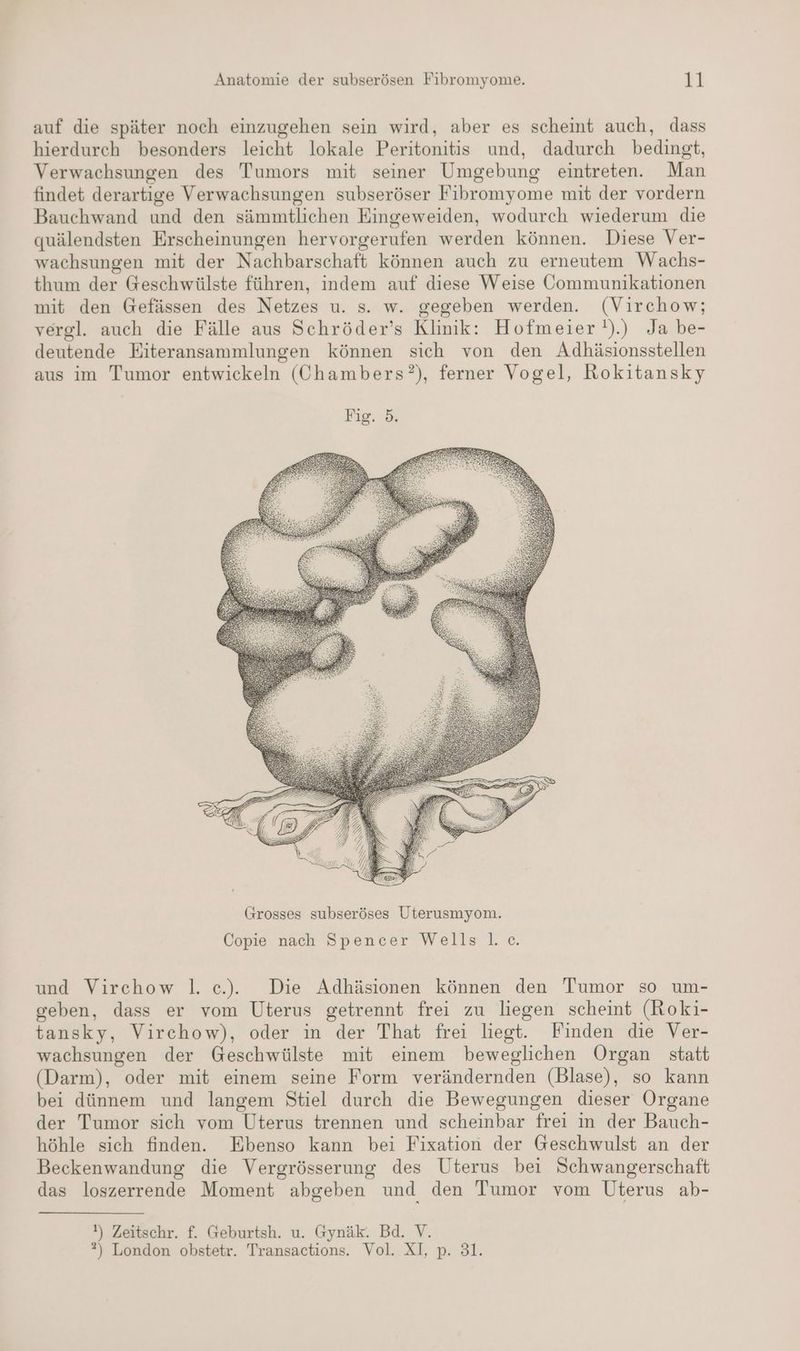 Anatomie der subserösen Fibromyome. 11

auf die später noch einzugehen sein wird, aber es scheint auch, dass hierdurch besonders leicht lokale Peritonitis und, dadurch bedingt, Verwachsungen des Tumors mit seiner Umgebung eintreten. Man findet derartige Verwachsungen subseröser Fibromyome mit der vordern Bauchwand und den sämmtlichen Eingeweiden, wodurch wiederum die quälendsten Erscheinungen hervorgerufen werden können. Diese Verwachsungen mit der Nachbarschaft können auch zu erneutem Wachsthum der Geschwülste führen, indem auf diese Weise Communikationen mit den Gefässen des Netzes u. s. w. gegeben werden. (Virchow; vergl. auch die Fälle aus Schröder's Klinik: Hofmeier $^{1}$).) Ja bedeutende Eiteransammlungen können sich von den Adhäsionsstellen aus im Tumor entwickeln (Chambers $^{2}$), ferner Vogel, Rokitansky

Fig. 5.

Grosses subseröses Uterusmyom.
Copie nach Spencer Wells l. c.

und Virchow l. c.). Die Adhäsionen können den Tumor so umgeben, dass er vom Uterus getrennt frei zu liegen scheint (Rokitansky, Virchow), oder in der That frei liegt. Finden die Verwachsungen der Geschwülste mit einem beweglichen Organ statt (Darm), oder mit einem seine Form verändernden (Blase), so kann bei dünnem und langem Stiel durch die Bewegungen dieser Organe der Tumor sich vom Uterus trennen und scheinbar frei in der Bauchhöhle sich finden. Ebenso kann bei Fixation der Geschwulst an der Beckenwandung die Vergrösserung des Uterus bei Schwangerschaft das loszerrende Moment abgeben und den Tumor vom Uterus ab-

$^{1}$) Zeitschr. f. Geburtsh. u. Gynäk. Bd. V.
$^{2}$) London obstetr. Transactions. Vol. XI, p. 31.